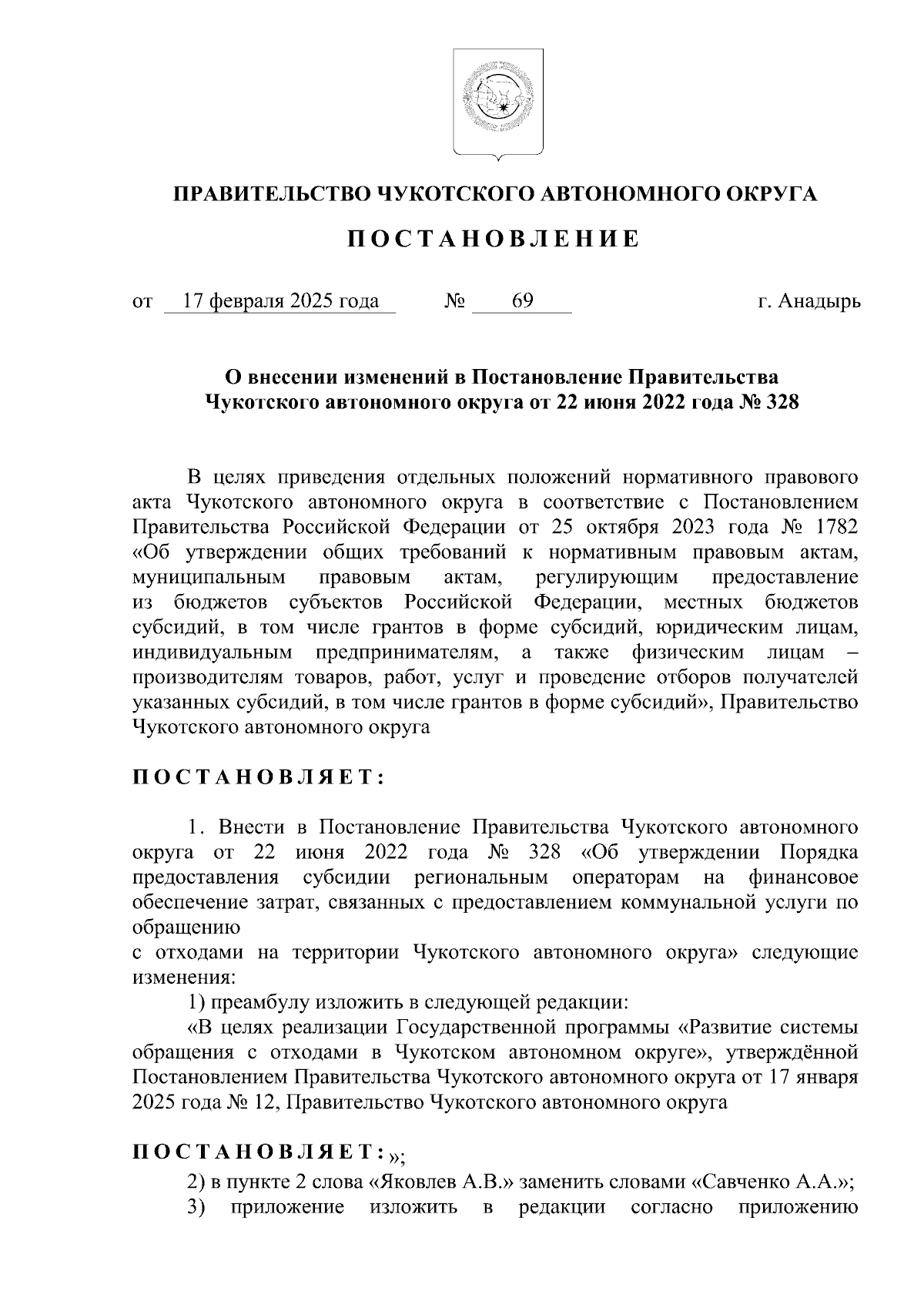 ПРАВИТЕЛЬСТВО ЧУКОТСКОГО АВТОНОМНОГО ОКРУГА

ПОСТАНОВЛЕНИЕ

от 17 февраля 2025 года № 69 г. Анадырь

О внесении изменений в Постановление Правительства Чукотского автономного округа от 22 июня 2022 года № 328

В целях приведения отдельных положений нормативного правового акта Чукотского автономного округа в соответствие с Постановлением Правительства Российской Федерации от 25 октября 2023 года № 1782 «Об утверждении общих требований к нормативным правовым актам, муниципальным правовым актам, регулирующим предоставление из бюджетов субъектов Российской Федерации, местных бюджетов субсидий, в том числе грантов в форме субсидий, юридическим лицам, индивидуальным предпринимателям, а также физическим лицам – производителям товаров, работ, услуг и проведение отборов получателей указанных субсидий, в том числе грантов в форме субсидий», Правительство Чукотского автономного округа

ПОСТАНОВЛЯЕТ:

1. Внести в Постановление Правительства Чукотского автономного округа от 22 июня 2022 года № 328 «Об утверждении Порядка предоставления субсидии региональным операторам на финансовое обеспечение затрат, связанных с предоставлением коммунальной услуги по обращению
с отходами на территории Чукотского автономного округа» следующие изменения:

1) преамбулу изложить в следующей редакции:

«В целях реализации Государственной программы «Развитие системы обращения с отходами в Чукотском автономном округе», утверждённой Постановлением Правительства Чукотского автономного округа от 17 января 2025 года № 12, Правительство Чукотского автономного округа

ПОСТАНОВЛЯЕТ:»;

2) в пункте 2 слова «Яковлев А.В.» заменить словами «Савченко А.А.»;

3) приложение изложить в редакции согласно приложению